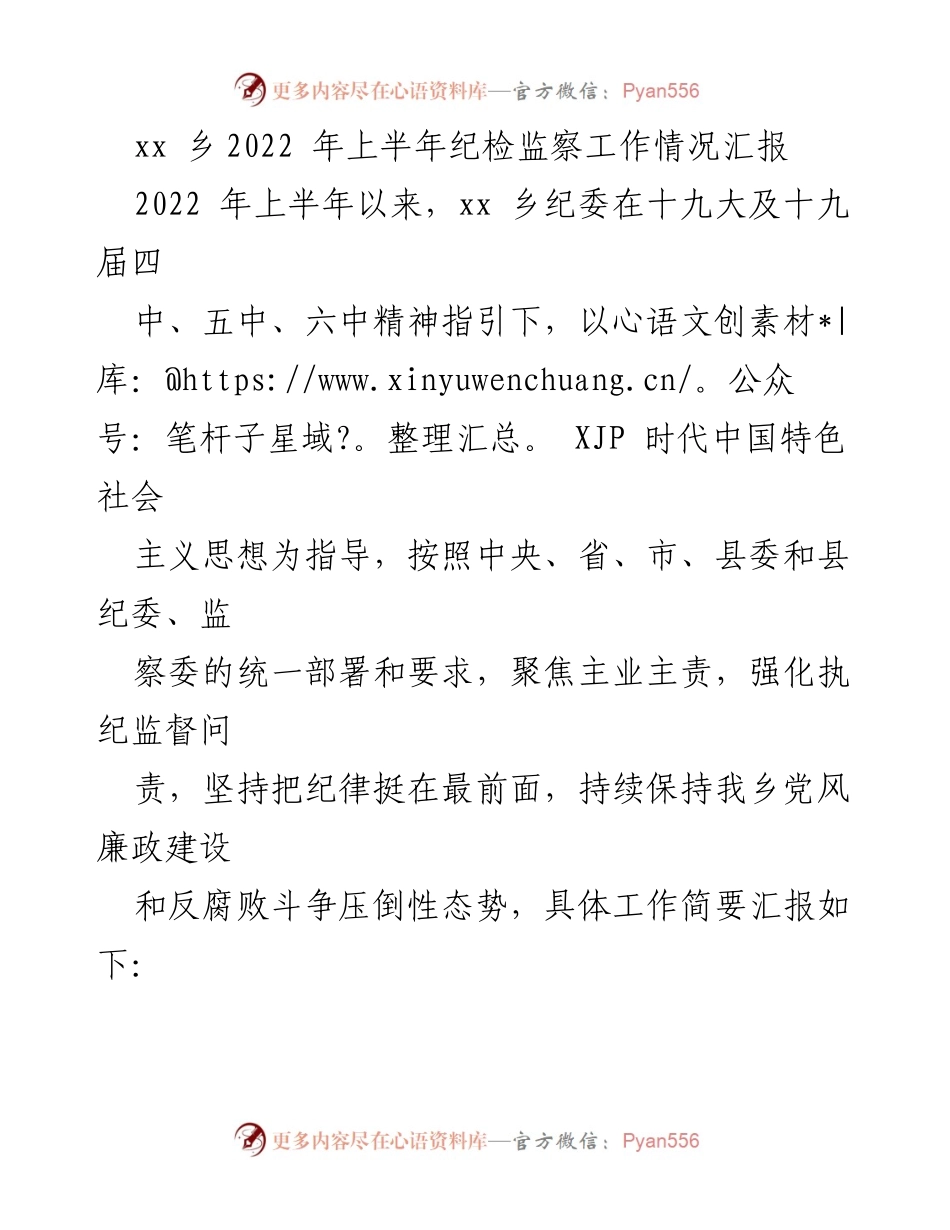 更多内容尽在心语资料库—官方微信：Pyan556

xx 乡 2022 年上半年纪检监察工作情况汇报

2022 年上半年以来，xx 乡纪委在十九大及十九届四

中、五中、六中精神指引下，以心语文创素材*|库: @https://www.xinyuwenchuang.cn/。公众号: 笔杆子星域?。整理汇总。 XJP 时代中国特色社会

主义思想为指导，按照中央、省、市、县委和县纪委、监

察委的统一部署和要求，聚焦主业主责，强化执纪监督问

责，坚持把纪律挺在最前面，持续保持我乡党风廉政建设

和反腐败斗争压倒性态势，具体工作简要汇报如下:

更多内容尽在心语资料库—官方微信：Pyan556